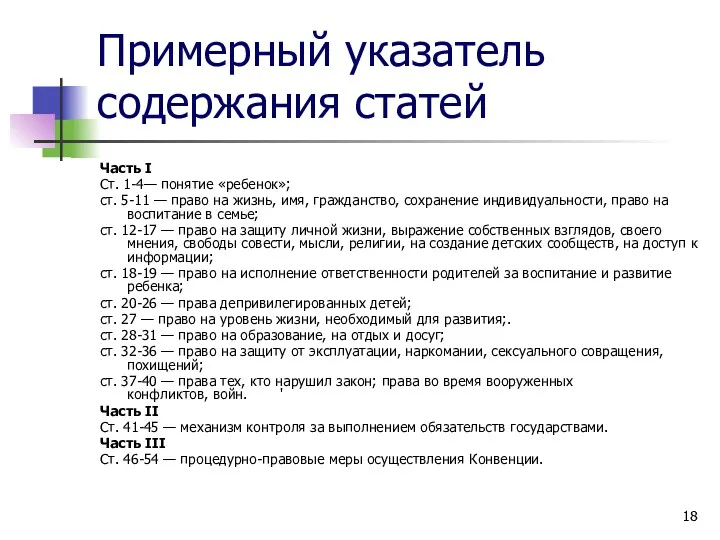 Примерный указатель содержания статей

Часть I
Ст. 1-4— понятие «ребенок»;
ст. 5-11 — право на жизнь, имя, гражданство, сохранение индивидуальности, право на воспитание в семье;
ст. 12-17 — право на защиту личной жизни, выражение собственных взглядов, своего мнения, свободы совести, мысли, религии, на создание детских сообществ, на доступ к информации;
ст. 18-19 — право на исполнение ответственности родителей за воспитание и развитие ребенка;
ст. 20-26 — права депривилегированных детей;
ст. 27 — право на уровень жизни, необходимый для развития;.
ст. 28-31 — право на образование, на отдых и досуг;
ст. 32-36 — право на защиту от эксплуатации, наркомании, сексуального совращения, похищений;
ст. 37-40 — права тех, кто нарушил закон; права во время вооруженных конфликтов, войн.
Часть II
Ст. 41-45 — механизм контроля за выполнением обязательств государствами.
Часть III
Ст. 46-54 — процедурно-правовые меры осуществления Конвенции.

18